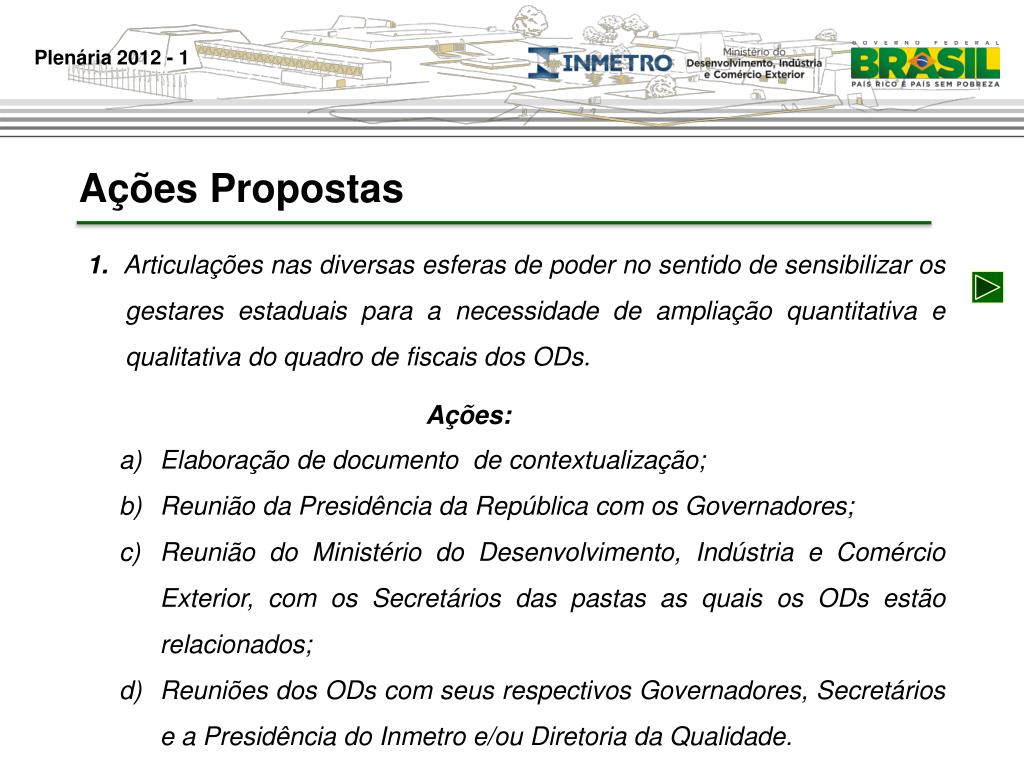 Plenária 2012 - 1

INMETRO

Ministério do Desenvolvimento, Indústria e Comércio Exterior

GOVERNO FEDERAL
BRASIL
PAÍS RICO É PAÍS SEM POBREZA

Ações Propostas

1. Articulações nas diversas esferas de poder no sentido de sensibilizar os gestares estaduais para a necessidade de ampliação quantitativa e qualitativa do quadro de fiscais dos ODs.

Ações:

a) Elaboração de documento de contextualização;

b) Reunião da Presidência da República com os Governadores;

c) Reunião do Ministério do Desenvolvimento, Indústria e Comércio Exterior, com os Secretários das pastas as quais os ODs estão relacionados;

d) Reuniões dos ODs com seus respectivos Governadores, Secretários e a Presidência do Inmetro e/ou Diretoria da Qualidade.